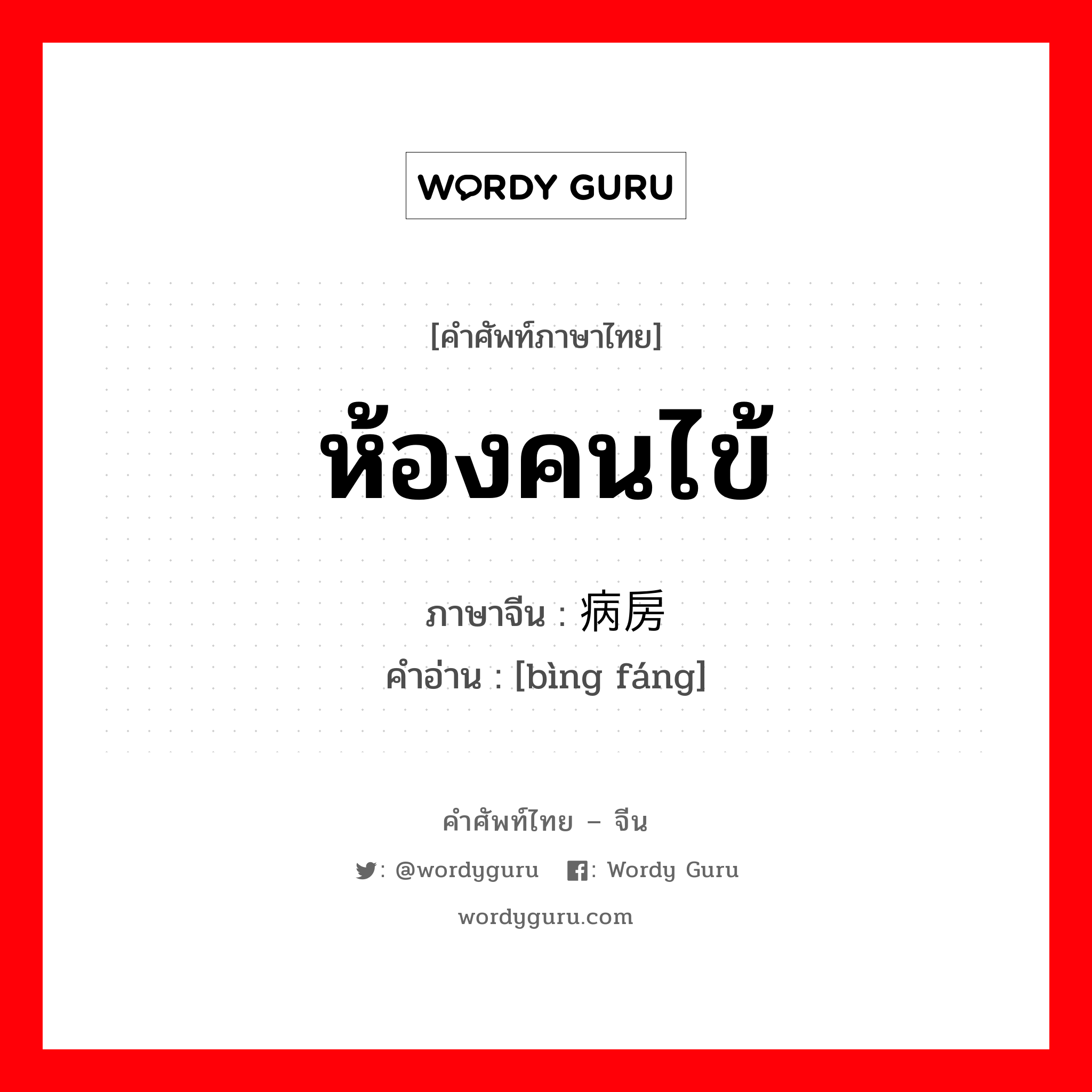 WORDY GURU

[คำศัพท์ภาษาไทย]

ห้องคนไข้

ภาษาจีน : 病房
คำอ่าน : [bìng fáng]

คำศัพท์ไทย – จีน

: @wordyguru : Wordy Guru

wordyguru.com